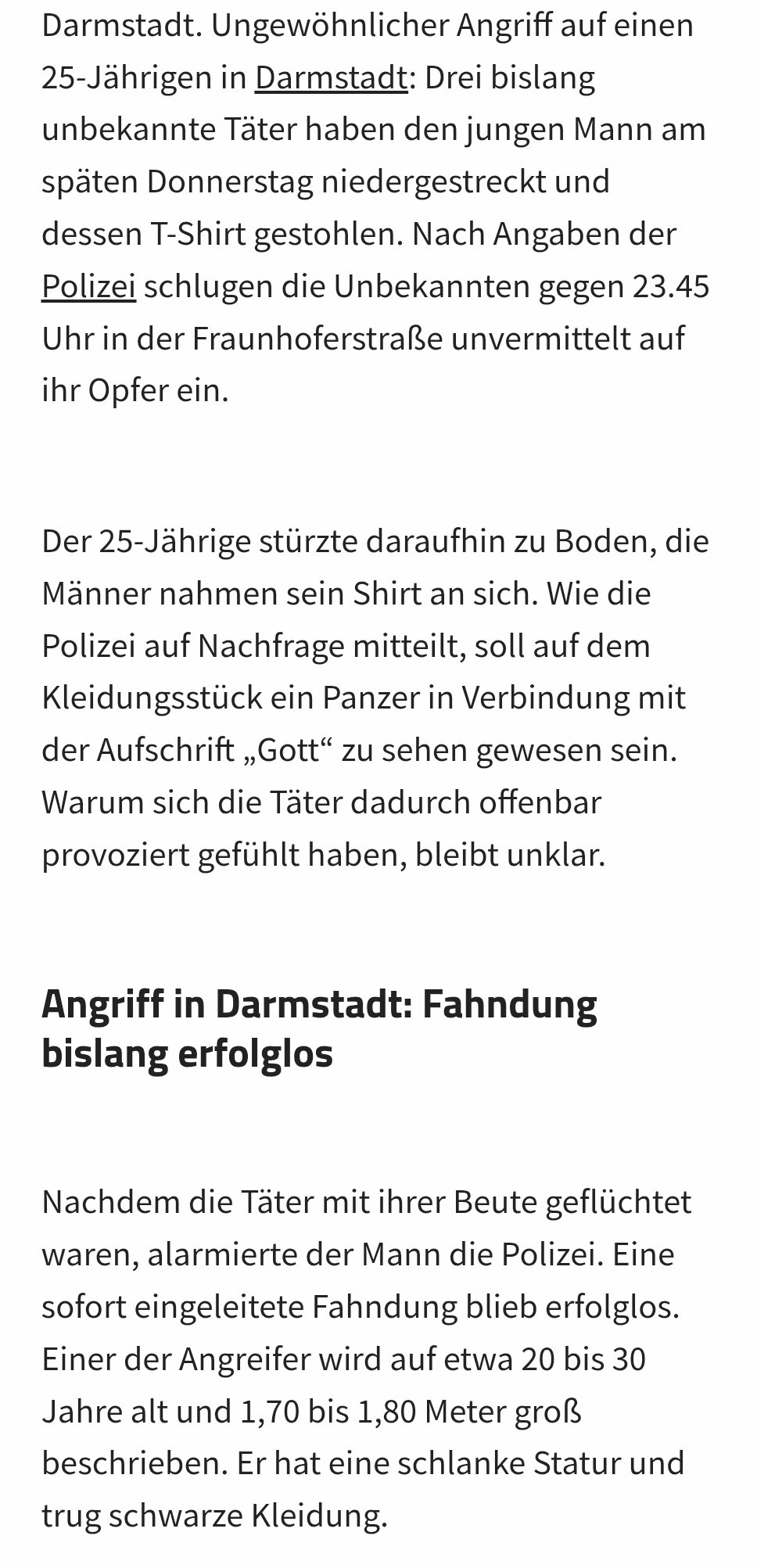 Darmstadt. Ungewöhnlicher Angriff auf einen 25-Jährigen in Darmstadt: Drei bislang unbekannte Täter haben den jungen Mann am späten Donnerstag niedergestreckt und dessen T-Shirt gestohlen. Nach Angaben der Polizei schlugen die Unbekannten gegen 23.45 Uhr in der Fraunhoferstraße unvermittelt auf ihr Opfer ein.

Der 25-Jährige stürzte daraufhin zu Boden, die Männer nahmen sein Shirt an sich. Wie die Polizei auf Nachfrage mitteilt, soll auf dem Kleidungsstück ein Panzer in Verbindung mit der Aufschrift „Gott“ zu sehen gewesen sein. Warum sich die Täter dadurch offenbar provoziert gefühlt haben, bleibt unklar.

Angriff in Darmstadt: Fahndung bislang erfolglos

Nachdem die Täter mit ihrer Beute geflüchtet waren, alarmierte der Mann die Polizei. Eine sofort eingeleitete Fahndung blieb erfolglos. Einer der Angreifer wird auf etwa 20 bis 30 Jahre alt und 1,70 bis 1,80 Meter groß beschrieben. Er hat eine schlanke Statur und trug schwarze Kleidung.